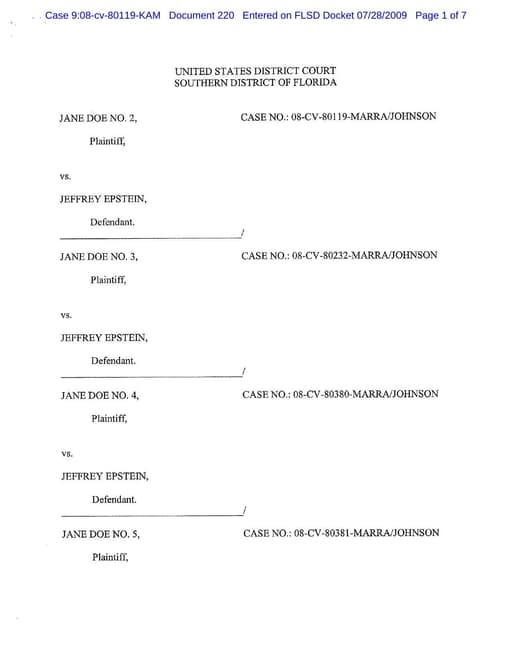 Case 9:08-cv-80119-KAM Document 220 Entered on FLSD Docket 07/28/2009 Page 1 of 7

UNITED STATES DISTRICT COURT
SOUTHERN DISTRICT OF FLORIDA

JANE DOE NO. 2,

CASE NO.: 08-CV-80119-MARRA/JOHNSON

Plaintiff,

vs.

JEFFREY EPSTEIN,

Defendant.

/

JANE DOE NO. 3,

CASE NO.: 08-CV-80232-MARRA/JOHNSON

Plaintiff,

vs.

JEFFREY EPSTEIN,

Defendant.

/

JANE DOE NO. 4,

CASE NO.: 08-CV-80380-MARRA/JOHNSON

Plaintiff,

vs.

JEFFREY EPSTEIN,

Defendant.

/

JANE DOE NO. 5,

CASE NO.: 08-CV-80381-MARRA/JOHNSON

Plaintiff,